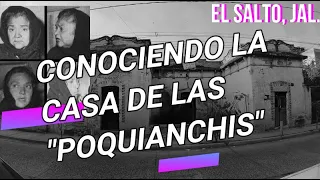 EL SALTO, JAL.

CONOCIENDO LA CASA DE LAS "POQUIANCHIS"